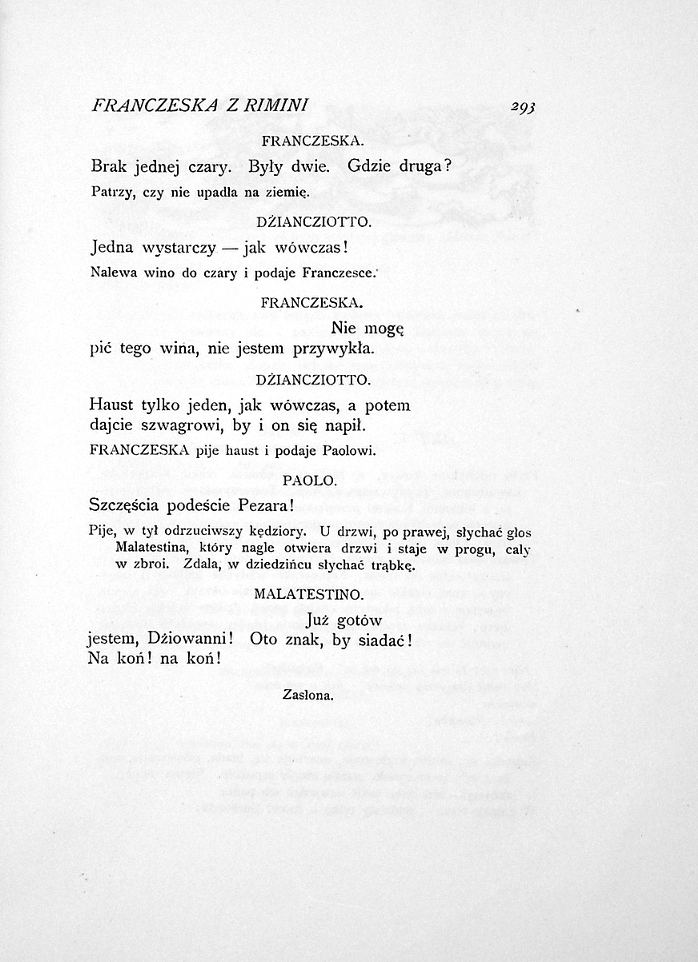 FRANCZESKA Z RIMINI 293

FRANCZESKA.

Brak jednej czary. Były dwie. Gdzie druga?

Patrzy, czy nie upadła na ziemię.

DŻIANCZIOTTO.

Jedna wystarczy — jak wówczas!

Nalewa wino do czary i podaje Franczesce.

FRANCZESKA.

Nie mogę
pić tego wina, nie jestem przywykła.

DŻIANCZIOTTO.

Haust tylko jeden, jak wówczas, a potem
dajcie szwagrowi, by i on się napił.

FRANCZESKA pije haust i podaje Paolowi.

PAOLO.

Szczęścia podeście Pezara!

Pije, w tył odrzuciwszy kędziory. U drzwi, po prawej, słychać głos Malatestina, który nagle otwiera drzwi i staje w progu, cały w zbroi. Zdala, w dziedzińcu słychać trąbkę.

MALATESTINO.

Już gotów
jestem, Dżiowanni! Oto znak, by siadać!
Na koń! na koń!

Zasłona.